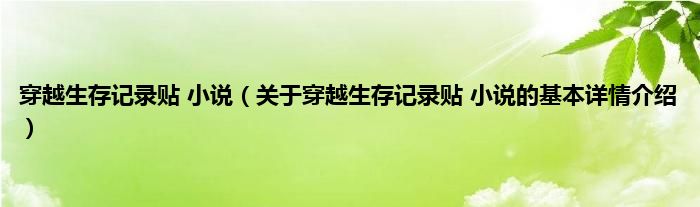 穿越生存记录贴 小说（关于穿越生存记录贴 小说的基本详情介绍）